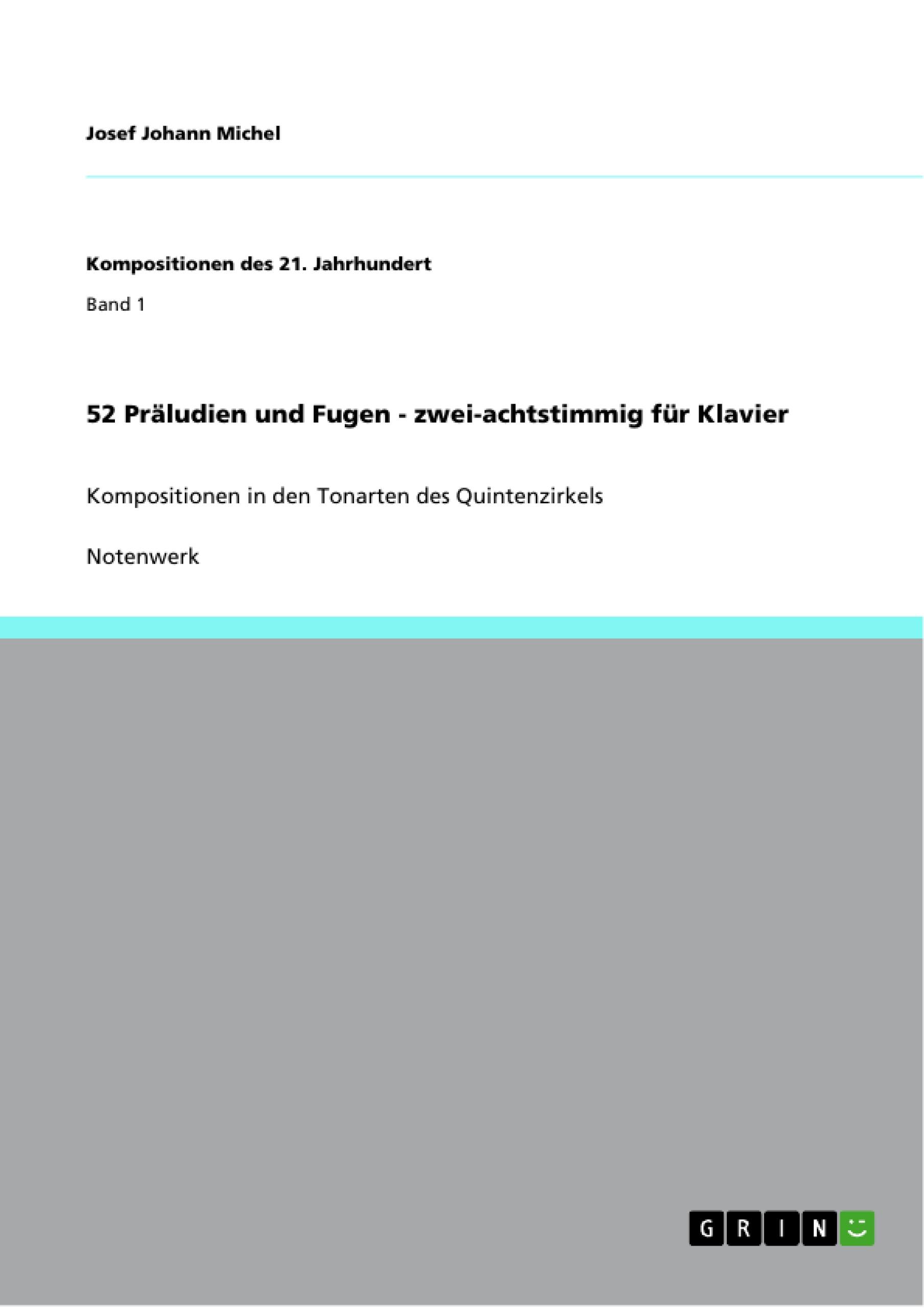 Josef Johann Michel

Kompositionen des 21. Jahrhundert

Band 1

52 Präludien und Fugen - zwei-achtstimmig für Klavier

Kompositionen in den Tonarten des Quintenzirkels

Notenwerk

GRIN